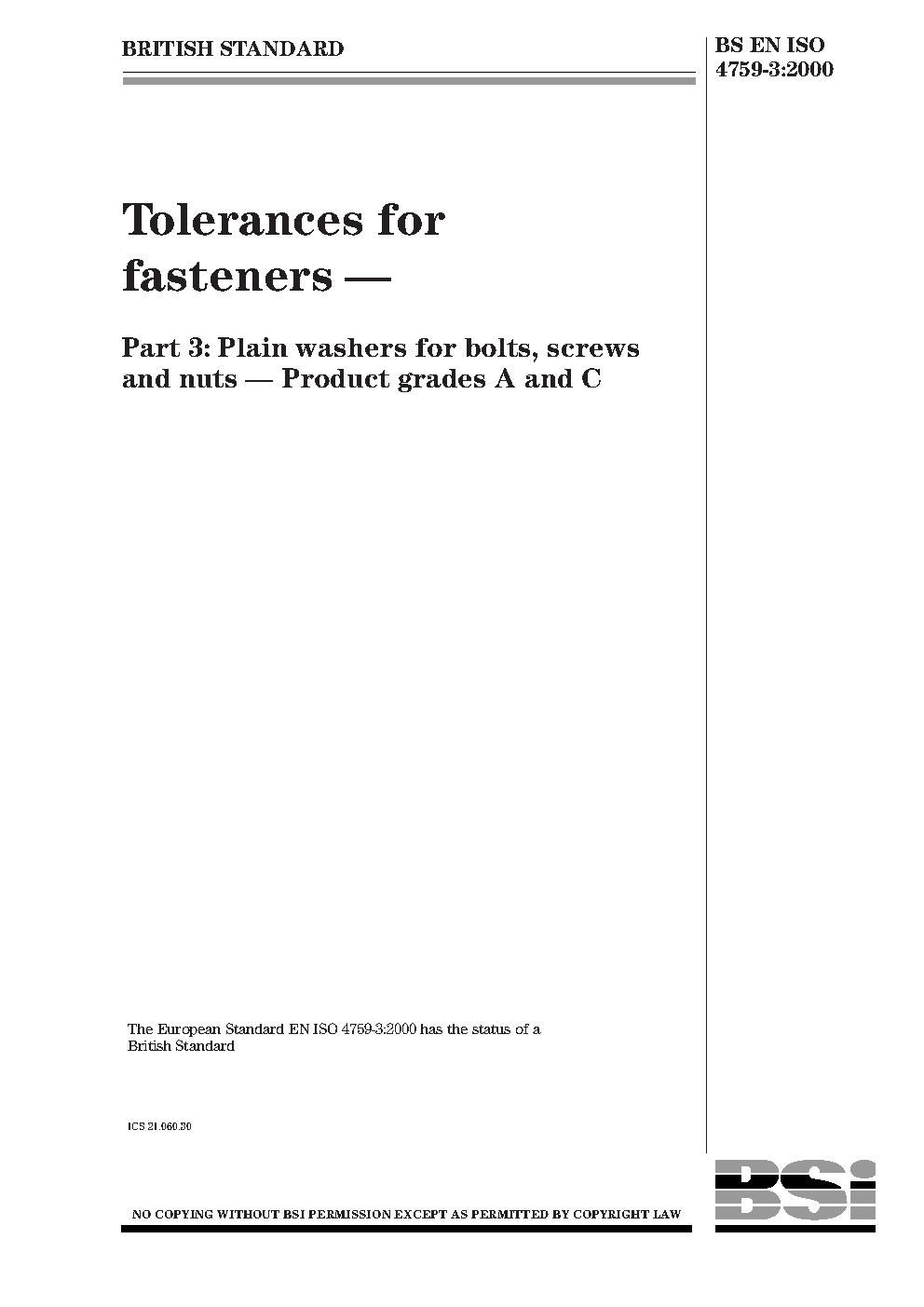 BRITISH STANDARD

BS EN ISO
4759-3:2000

Tolerances for fasteners —

Part 3: Plain washers for bolts, screws and nuts — Product grades A and C

The European Standard EN ISO 4759-3:2000 has the status of a British Standard

ICS 21.060.30

NO COPYING WITHOUT BSI PERMISSION EXCEPT AS PERMITTED BY COPYRIGHT LAW

BSi